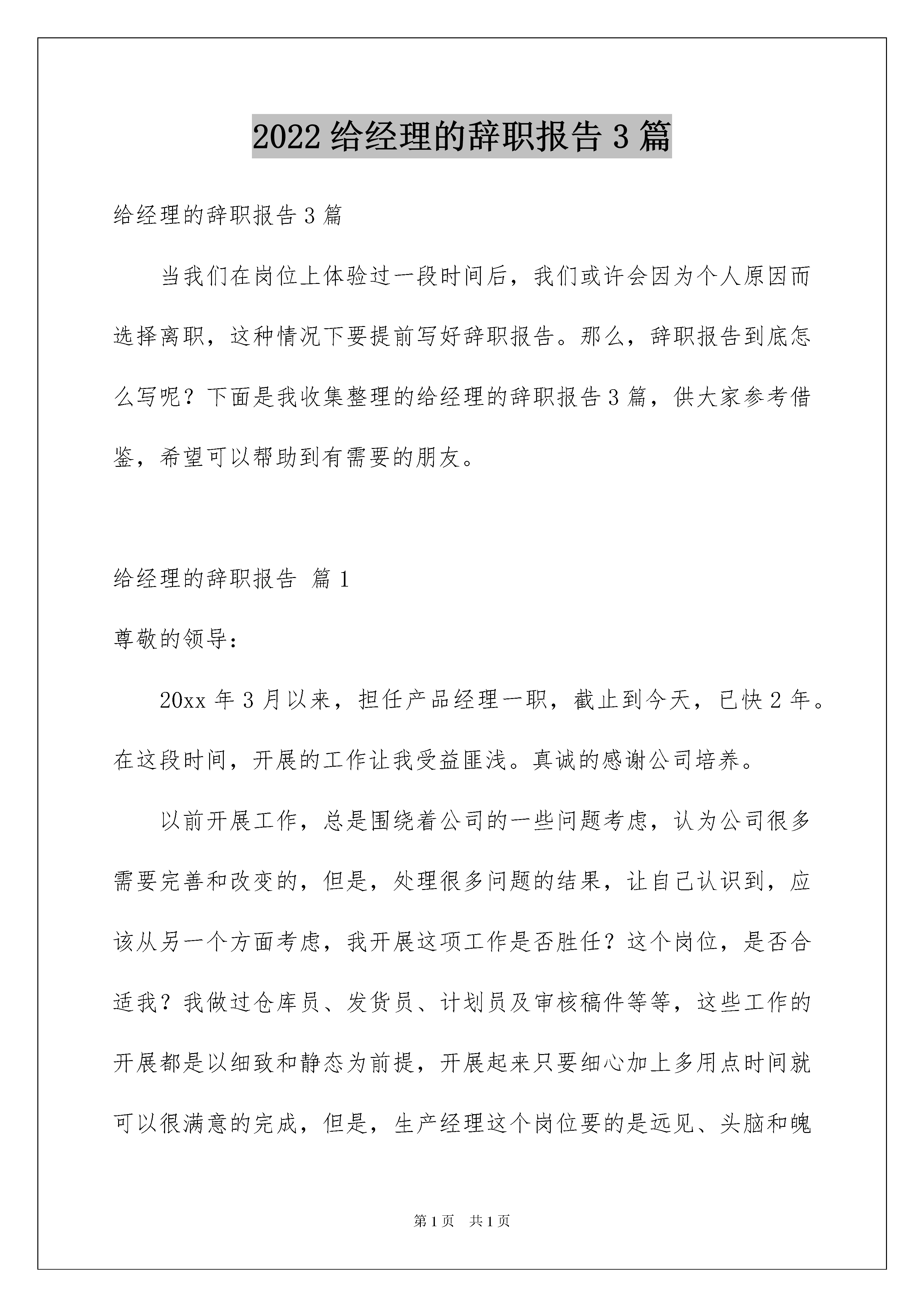 2022 给经理的辞职报告 3 篇

给经理的辞职报告 3 篇

当我们在岗位上体验过一段时间后，我们或许会因为个人原因而选择离职，这种情况下要提前写好辞职报告。那么，辞职报告到底怎么写呢？下面是我收集整理的给经理的辞职报告 3 篇，供大家参考借鉴，希望可以帮助到有需要的朋友。

给经理的辞职报告 篇 1

尊敬的领导：

20xx 年 3 月以来，担任产品经理一职，截止到今天，已快 2 年。在这段时间，开展的工作让我受益匪浅。真诚的感谢公司培养。

以前开展工作，总是围绕着公司的一些问题考虑，认为公司很多需要完善和改变的，但是，处理很多问题的结果，让自己认识到，应该从另一个方面考虑，我开展这项工作是否胜任？这个岗位，是否合适我？我做过仓库员、发货员、计划员及审核稿件等等，这些工作的开展都是以细致和静态为前提，开展起来只要细心加上多用点时间就可以很满意的完成，但是，生产经理这个岗位要的是远见、头脑和魄

第 1 页　共 1 页